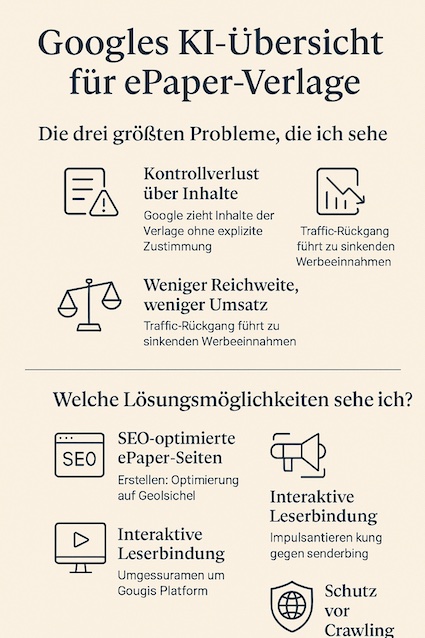 Googles KI-Übersicht für ePaper-Verlage

Die drei größten Probleme, die ich sehe

Kontrollverlust über Inhalte

Google zieht Inhalte der Verlage ohne explizite Zustimmung

Traffic-Rückgang führt zu sinkenden Werbeeinnahmen

Weniger Reichweite, weniger Umsatz

Traffic-Rückgang führt zu sinkenden Werbeeinnahmen

Welche Lösungsmöglichkeiten sehe ich?

SEO

SEO-optimierte ePaper-Seiten

Erstellen: Optimierung auf Geolsichel

Interaktive Leserbindung

Impulsantieren kung gegen senderbing

Interaktive Leserbindung

Umgessuramen um Gougis Platform

Schutz vor Crawling